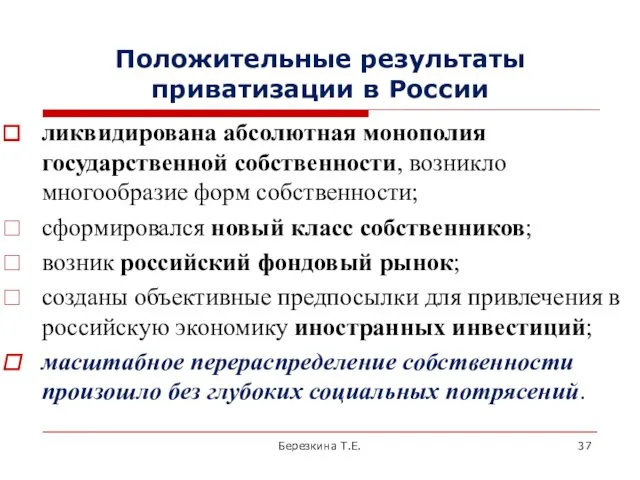 Положительные результаты приватизации в России

ликвидирована абсолютная монополия государственной собственности, возникло многообразие форм собственности;

сформировался новый класс собственников;

возник российский фондовый рынок;

созданы объективные предпосылки для привлечения в российскую экономику иностранных инвестиций;

масштабное перераспределение собственности произошло без глубоких социальных потрясений.

Березкина Т.Е.

37